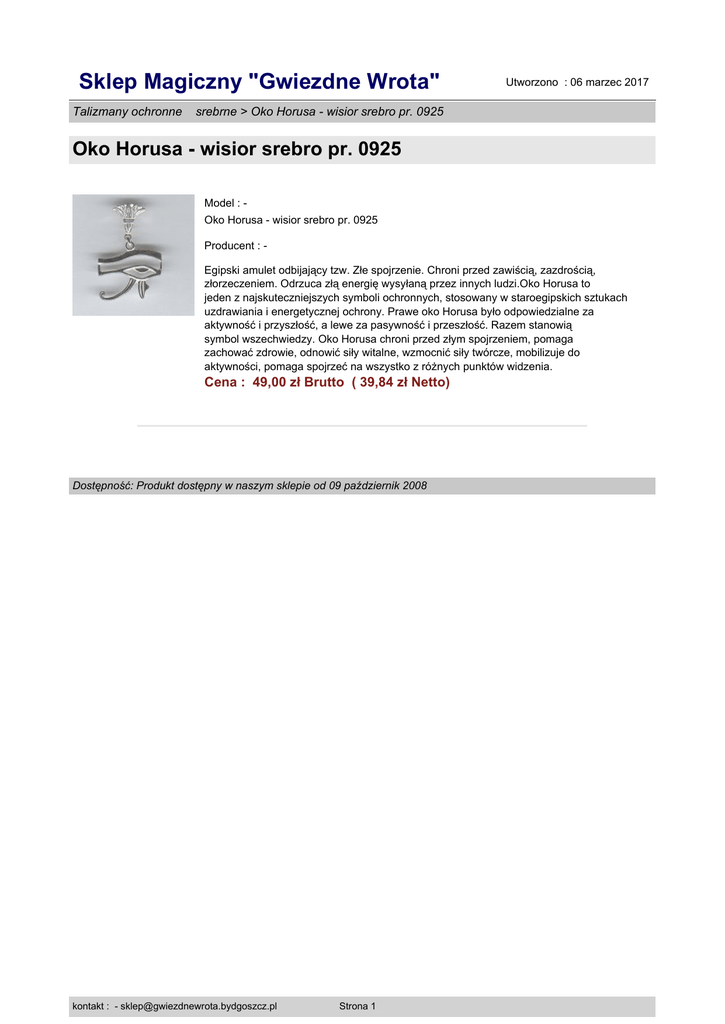 Sklep Magiczny "Gwiezdne Wrota"

Utworzono : 06 marzec 2017

Talizmany ochronne srebrne > Oko Horusa - wisior srebro pr. 0925

Oko Horusa - wisior srebro pr. 0925

Model : -
Oko Horusa - wisior srebro pr. 0925

Producent : -

Egipski amulet odbijający tzw. Złe spojrzenie. Chroni przed zawiścią, zazdrością, złorzeczeniem. Odrzuca złą energię wysyłaną przez innych ludzi.Oko Horusa to jeden z najskuteczniejszych symboli ochronnych, stosowany w staroegipskich sztukach uzdrawiania i energetycznej ochrony. Prawe oko Horusa było odpowiedzialne za aktywność i przyszłość, a lewe za pasywność i przeszłość. Razem stanowią symbol wszechwiedzy. Oko Horusa chroni przed złym spojrzeniem, pomaga zachować zdrowie, odnowić siły witalne, wzmocnić siły twórcze, mobilizuje do aktywności, pomaga spojrzeć na wszystko z różnych punktów widzenia.

Cena : 49,00 zł Brutto ( 39,84 zł Netto)

Dostępność: Produkt dostępny w naszym sklepie od 09 październik 2008

kontakt : - sklep@gwiezdnewrota.bydgoszcz.pl

Strona 1